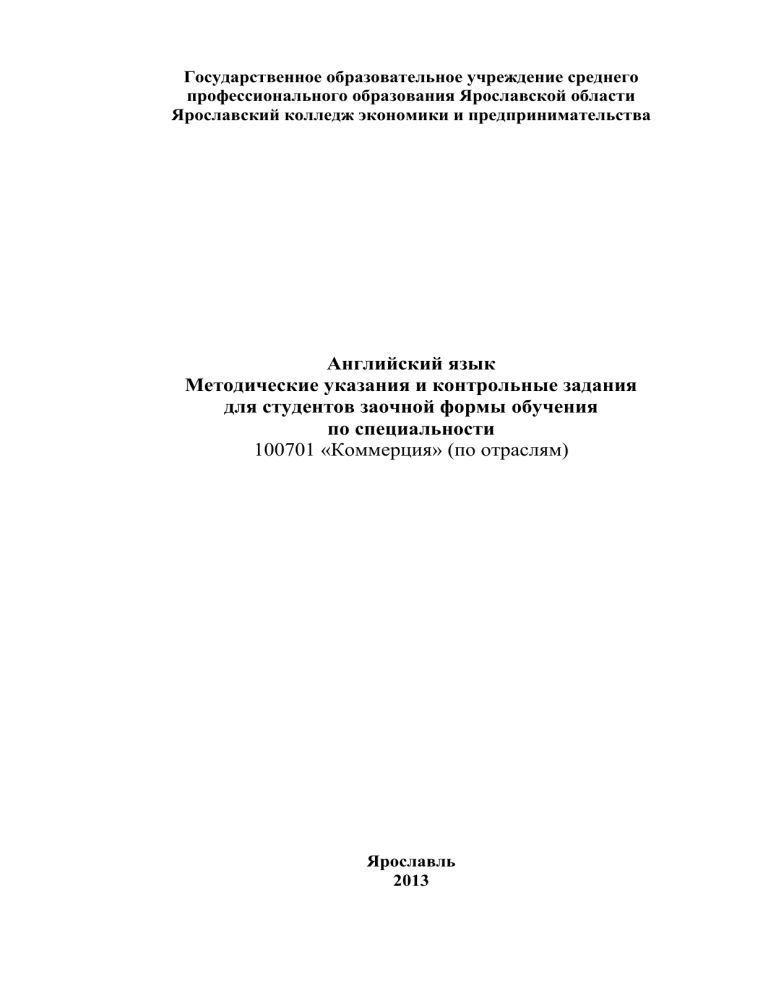 Государственное образовательное учреждение среднего профессионального образования Ярославской области
Ярославский колледж экономики и предпринимательства

Английский язык
Методические указания и контрольные задания для студентов заочной формы обучения
по специальности
100701 «Коммерция» (по отраслям)

Ярославль
2013